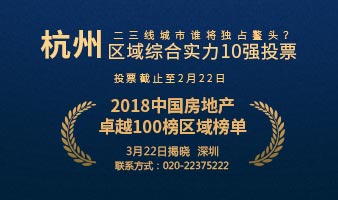 杭州 二三线城市谁将独占鳌头？
区域综合实力10强投票

投票截止至2月22日

2018中国房地产
卓越100榜区域榜单

3月22日揭晓 深圳
联系方式：020-22375222